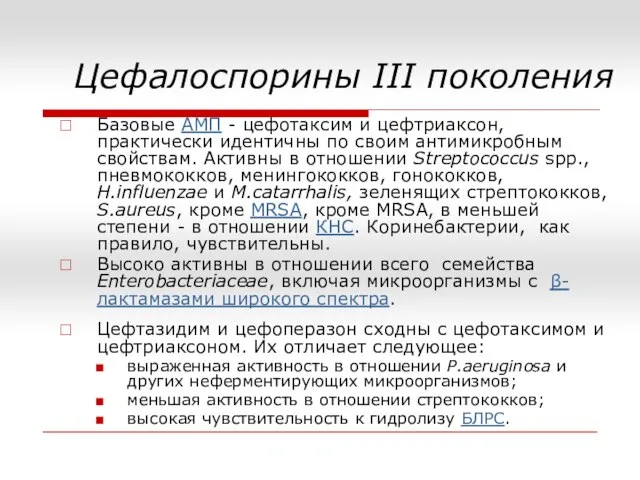 Цефалоспорины III поколения

Базовые АМП - цефотаксим и цефтриаксон, практически идентичны по своим антимикробным свойствам. Активны в отношении Streptococcus spp., пневмококков, менингококков, гонококков, H.influenzae и M.catarrhalis, зеленящих стрептококков, S.aureus, кроме MRSA, кроме MRSA, в меньшей степени - в отношении КНС. Коринебактерии, как правило, чувствительны.

Высоко активны в отношении всего семейства Enterobacteriaceae, включая микроорганизмы с β-лактамазами широкого спектра.

Цефтазидим и цефоперазон сходны с цефотаксимом и цефтриаксоном. Их отличает следующее:

выраженная активность в отношении P.aeruginosa и других неферментирующих микроорганизмов;

меньшая активность в отношении стрептококков;

высокая чувствительность к гидролизу БЛРС.